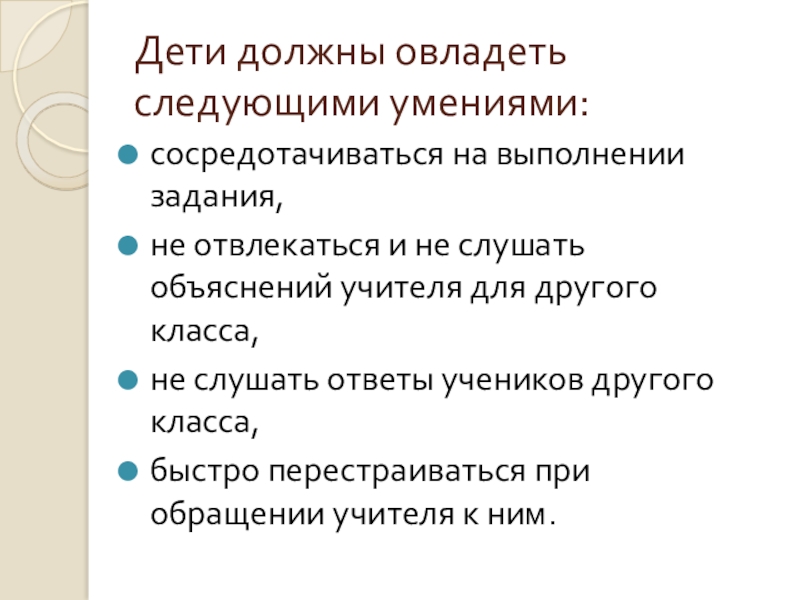 Дети должны овладеть следующими умениями:

• сосредотачиваться на выполнении задания,
• не отвлекаться и не слушать объяснений учителя для другого класса,
• не слушать ответы учеников другого класса,
• быстро перестраиваться при обращении учителя к ним.